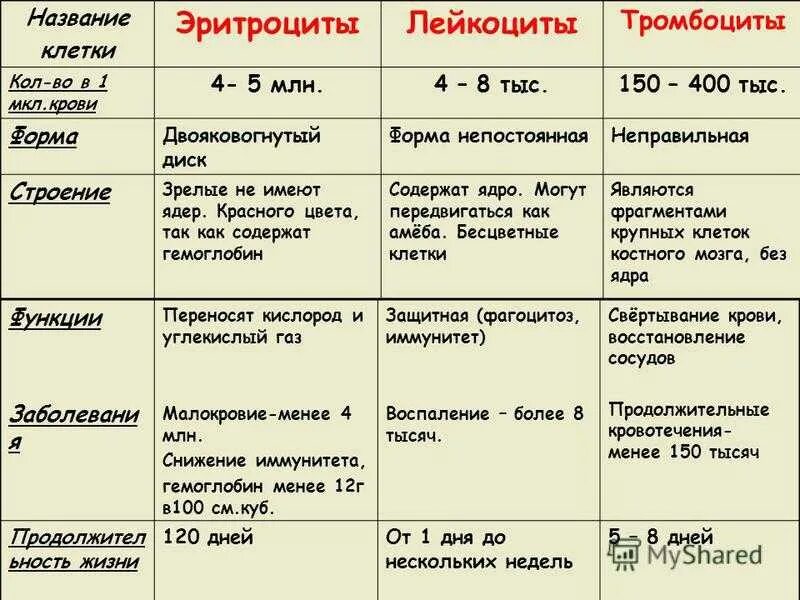 | Название клетки | Эритроциты | Лейкоциты | Тромбоциты |
|---|---|---|---|
| Кол-во в 1 мкл.крови | 4- 5 млн. | 4 – 8 тыс. | 150 – 400 тыс. |
| Форма | Двояковогнутый диск | Форма непостоянная | Неправильная |
| Строение | Зрелые не имеют ядер. Красного цвета, так как содержат гемоглобин | Содержат ядро. Могут передвигаться как амёба. Бесцветные клетки | Являются фрагментами крупных клеток костного мозга, без ядра |
| Функции | Переносят кислород и углекислый газ | Защитная (фагоцитоз, иммунитет) | Свёртывание крови, восстановление сосудов |
| Заболевания | Малокровие-менее 4 млн. Снижение иммунитета, гемоглобин менее 12г в100 см.куб. | Воспаление – более 8 тысяч. | Продолжительные кровотечения- менее 150 тысяч |
| Продолжительность жизни | 120 дней | От 1 дня до нескольких недель | 5 – 8 дней |

MyShared